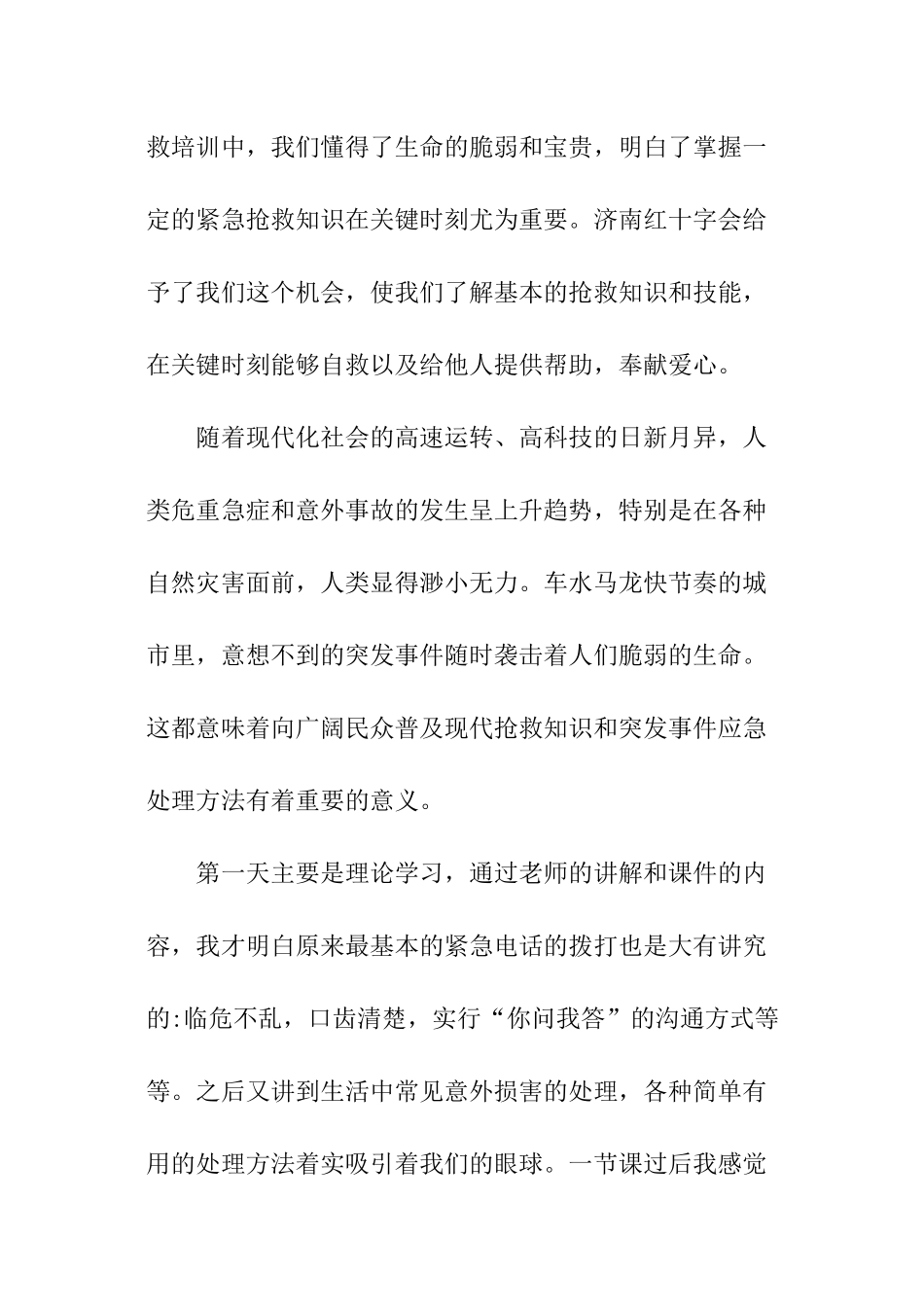 救培训中，我们懂得了生命的脆弱和宝贵，明白了掌握一定的紧急抢救知识在关键时刻尤为重要。济南红十字会给予了我们这个机会，使我们了解基本的抢救知识和技能，在关键时刻能够自救以及给他人提供帮助，奉献爱心。

随着现代化社会的高速运转、高科技的日新月异，人类危重急症和意外事故的发生呈上升趋势，特别是在各种自然灾害面前，人类显得渺小无力。车水马龙快节奏的城市里，意想不到的突发事件随时袭击着人们脆弱的生命。这都意味着向广阔民众普及现代抢救知识和突发事件应急处理方法有着重要的意义。

第一天主要是理论学习，通过老师的讲解和课件的内容，我才明白原来最基本的紧急电话的拨打也是大有讲究的:临危不乱，口齿清楚，实行“你问我答”的沟通方式等等。之后又讲到生活中常见意外损害的处理，各种简单有用的处理方法着实吸引着我们的眼球。一节课过后我感觉